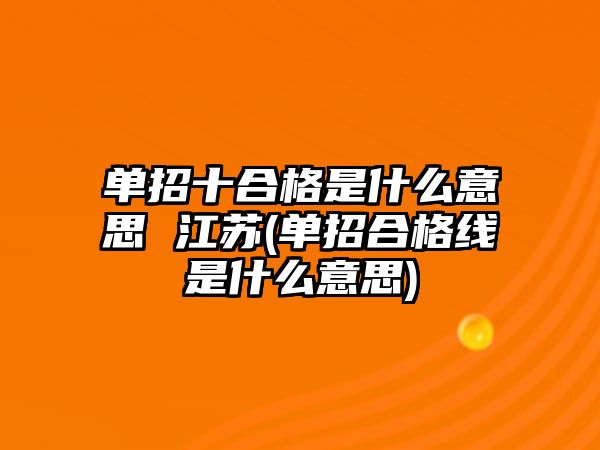 单招十合格是什么意思 江苏(单招合格线是什么意思)